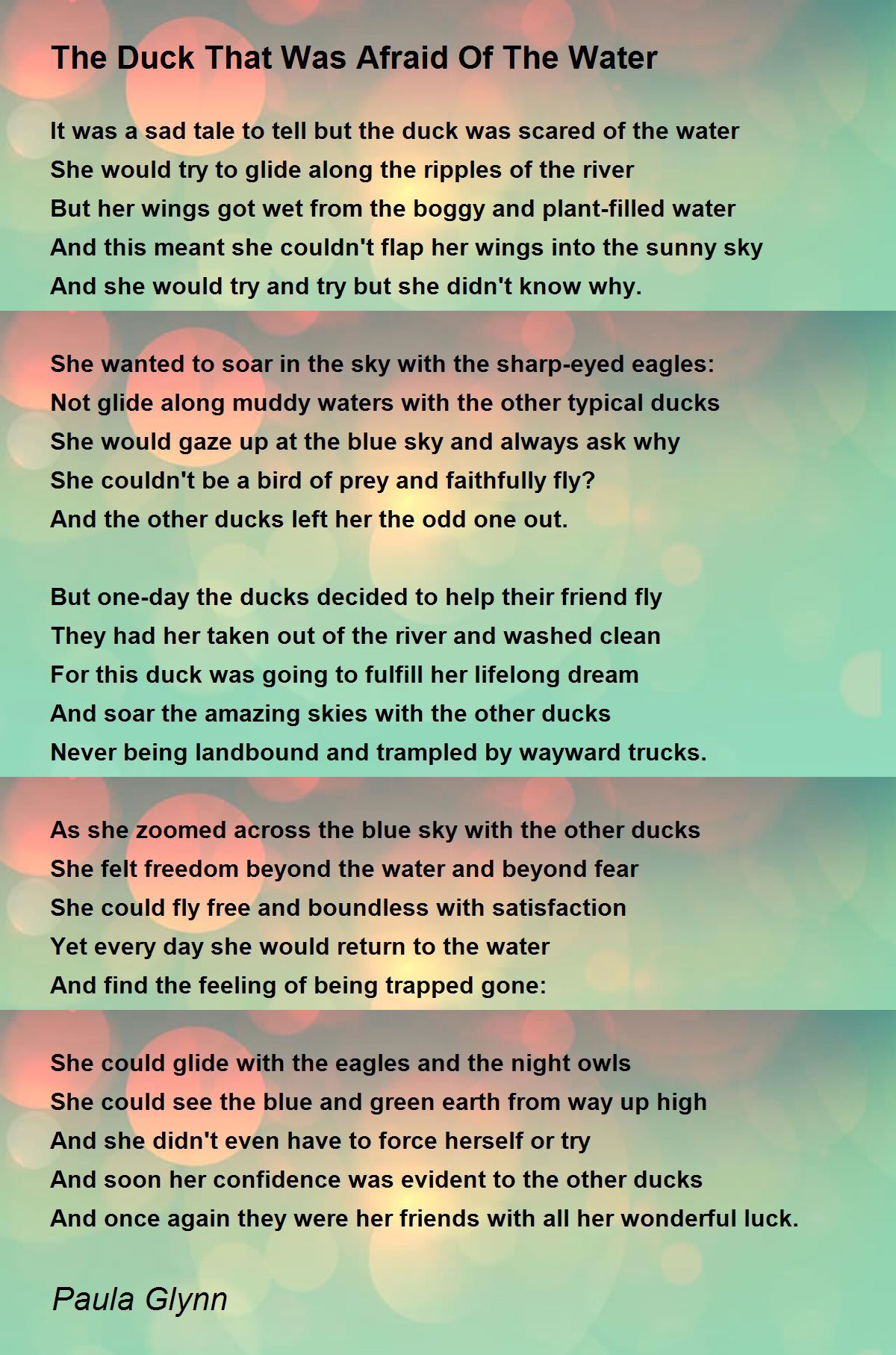 The Duck That Was Afraid Of The Water

It was a sad tale to tell but the duck was scared of the water
She would try to glide along the ripples of the river
But her wings got wet from the boggy and plant-filled water
And this meant she couldn't flap her wings into the sunny sky
And she would try and try but she didn't know why.

She wanted to soar in the sky with the sharp-eyed eagles:
Not glide along muddy waters with the other typical ducks
She would gaze up at the blue sky and always ask why
She couldn't be a bird of prey and faithfully fly?
And the other ducks left her the odd one out.

But one-day the ducks decided to help their friend fly
They had her taken out of the river and washed clean
For this duck was going to fulfill her lifelong dream
And soar the amazing skies with the other ducks
Never being landbound and trampled by wayward trucks.

As she zoomed across the blue sky with the other ducks
She felt freedom beyond the water and beyond fear
She could fly free and boundless with satisfaction
Yet every day she would return to the water
And find the feeling of being trapped gone:

She could glide with the eagles and the night owls
She could see the blue and green earth from way up high
And she didn't even have to force herself or try
And soon her confidence was evident to the other ducks
And once again they were her friends with all her wonderful luck.

Paula Glynn